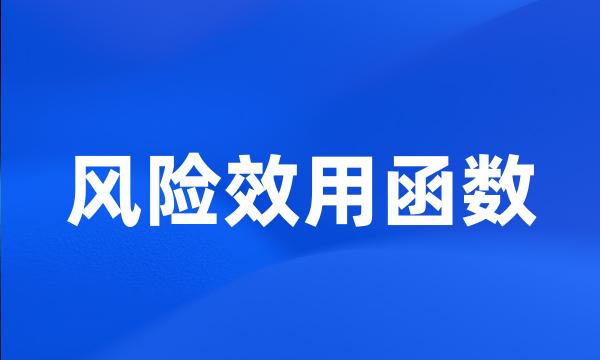 风险效用函数